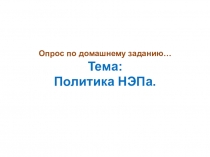 Опрос по домашнему заданию…
Тема:
Политика НЭПа.